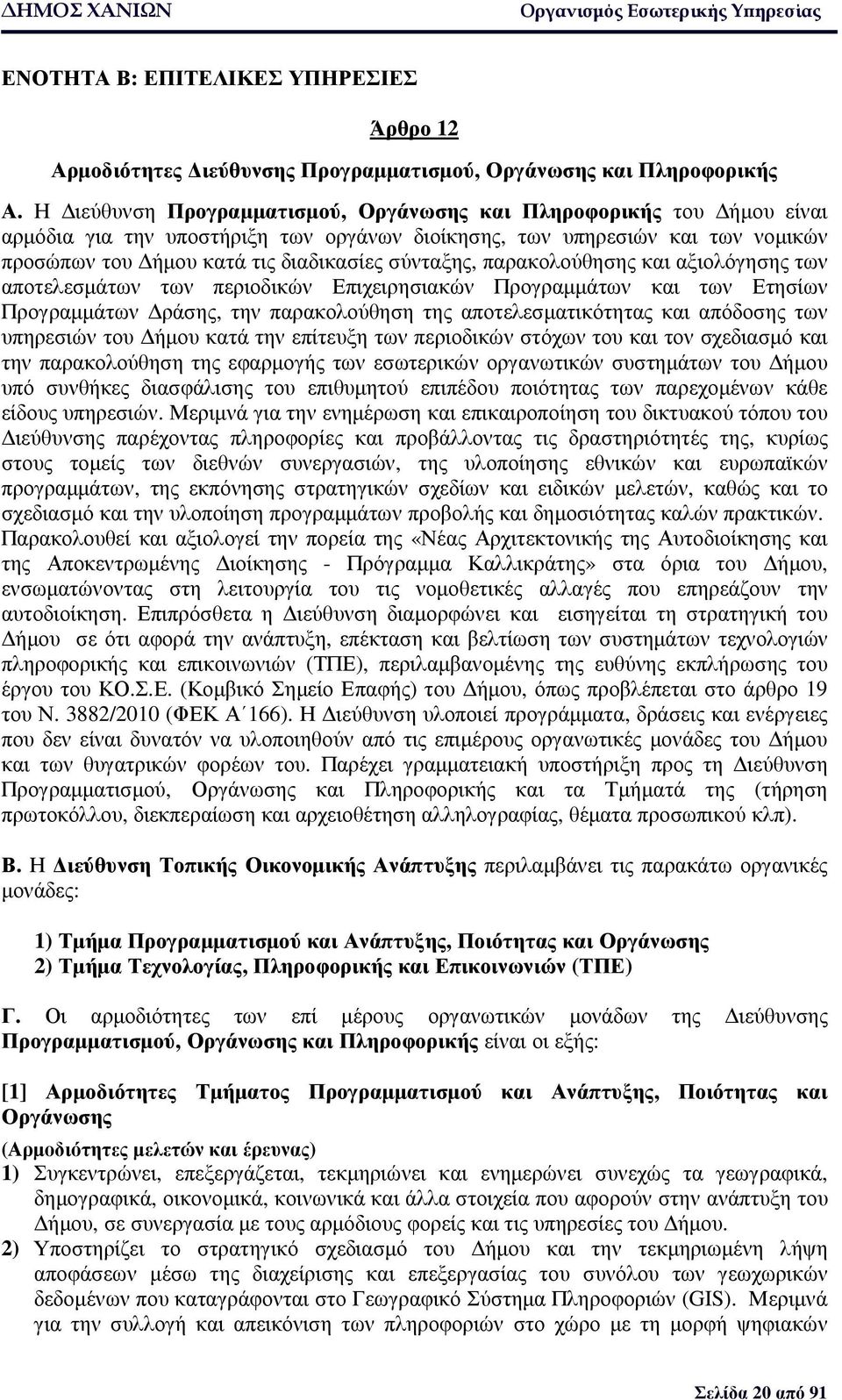 ΔΗΜΟΣ ΧΑΝΙΩΝ Οργανισμός Εσωτερικής Υπηρεσίας

ΕΝΟΤΗΤΑ Β: ΕΠΙΤΕΛΙΚΕΣ ΥΠΗΡΕΣΙΕΣ

Άρθρο 12

Αρμοδιότητες Διεύθυνσης Προγραμματισμού, Οργάνωσης και Πληροφορικής

Α. Η Διεύθυνση Προγραμματισμού, Οργάνωσης και Πληροφορικής του Δήμου είναι αρμόδια για την υποστήριξη των οργάνων διοίκησης, των υπηρεσιών και των νομικών προσώπων του Δήμου κατά τις διαδικασίες σύνταξης, παρακολούθησης και αξιολόγησης των αποτελεσμάτων των περιοδικών Επιχειρησιακών Προγραμμάτων και των Ετησίων Προγραμμάτων Δράσης, την παρακολούθηση της αποτελεσματικότητας και απόδοσης των υπηρεσιών του Δήμου κατά την επίτευξη των περιοδικών στόχων του και τον σχεδιασμό και την παρακολούθηση της εφαρμογής των εσωτερικών οργανωτικών συστημάτων του Δήμου υπό συνθήκες διασφάλισης του επιθυμητού επιπέδου ποιότητας των παρεχομένων κάθε είδους υπηρεσιών. Μεριμνά για την ενημέρωση και επικαιροποίηση του δικτυακού τόπου του Διεύθυνσης παρέχοντας πληροφορίες και προβάλλοντας τις δραστηριότητές της, κυρίως στους τομείς των διεθνών συνεργασιών, της υλοποίησης εθνικών και ευρωπαϊκών προγραμμάτων, της εκπόνησης στρατηγικών σχεδίων και ειδικών μελετών, καθώς και το σχεδιασμό και την υλοποίηση προγραμμάτων προβολής και δημοσιότητας καλών πρακτικών. Παρακολουθεί και αξιολογεί την πορεία της «Νέας Αρχιτεκτονικής της Αυτοδιοίκησης και της Αποκεντρωμένης Διοίκησης - Πρόγραμμα Καλλικράτης» στα όρια του Δήμου, ενσωματώνοντας στη λειτουργία του τις νομοθετικές αλλαγές που επηρεάζουν την αυτοδιοίκηση. Επιπρόσθετα η Διεύθυνση διαμορφώνει και εισηγείται τη στρατηγική του Δήμου σε ότι αφορά την ανάπτυξη, επέκταση και βελτίωση των συστημάτων τεχνολογιών πληροφορικής και επικοινωνιών (ΤΠΕ), περιλαμβανομένης της ευθύνης εκπλήρωσης του έργου του ΚΟ.Σ.Ε. (Κομβικό Σημείο Επαφής) του Δήμου, όπως προβλέπεται στο άρθρο 19 του Ν. 3882/2010 (ΦΕΚ Α΄166). Η Διεύθυνση υλοποιεί προγράμματα, δράσεις και ενέργειες που δεν είναι δυνατόν να υλοποιηθούν από τις επιμέρους οργανωτικές μονάδες του Δήμου και των θυγατρικών φορέων του. Παρέχει γραμματειακή υποστήριξη προς τη Διεύθυνση Προγραμματισμού, Οργάνωσης και Πληροφορικής και τα Τμήματά της (τήρηση πρωτοκόλλου, διεκπεραίωση και αρχειοθέτηση αλληλογραφίας, θέματα προσωπικού κλπ).

Β. Η Διεύθυνση Τοπικής Οικονομικής Ανάπτυξης περιλαμβάνει τις παρακάτω οργανικές μονάδες:

1) Τμήμα Προγραμματισμού και Ανάπτυξης, Ποιότητας και Οργάνωσης
2) Τμήμα Τεχνολογίας, Πληροφορικής και Επικοινωνιών (ΤΠΕ)

Γ. Οι αρμοδιότητες των επί μέρους οργανωτικών μονάδων της Διεύθυνσης Προγραμματισμού, Οργάνωσης και Πληροφορικής είναι οι εξής:

[1] Αρμοδιότητες Τμήματος Προγραμματισμού και Ανάπτυξης, Ποιότητας και Οργάνωσης

(Αρμοδιότητες μελετών και έρευνας)
1) Συγκεντρώνει, επεξεργάζεται, τεκμηριώνει και ενημερώνει συνεχώς τα γεωγραφικά, δημογραφικά, οικονομικά, κοινωνικά και άλλα στοιχεία που αφορούν στην ανάπτυξη του Δήμου, σε συνεργασία με τους αρμόδιους φορείς και τις υπηρεσίες του Δήμου.
2) Υποστηρίζει το στρατηγικό σχεδιασμό του Δήμου και την τεκμηριωμένη λήψη αποφάσεων μέσω της διαχείρισης και επεξεργασίας του συνόλου των γεωχωρικών δεδομένων που καταγράφονται στο Γεωγραφικό Σύστημα Πληροφοριών (GIS). Μεριμνά για την συλλογή και απεικόνιση των πληροφοριών στο χώρο με τη μορφή ψηφιακών

Σελίδα 20 από 91